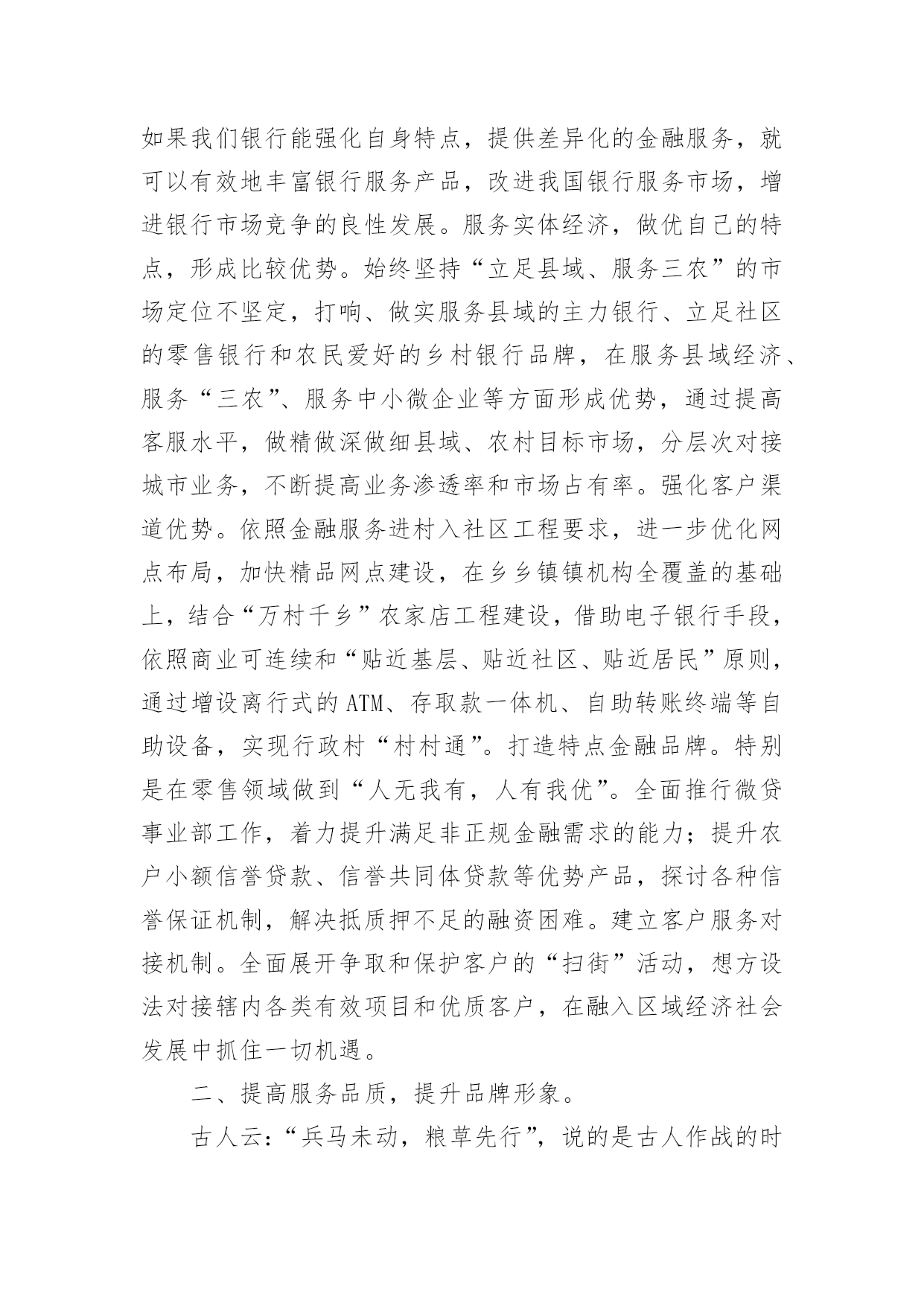 如果我们银行能强化自身特点，提供差异化的金融服务，就可以有效地丰富银行服务产品，改进我国银行服务市场，增进银行市场竞争的良性发展。服务实体经济，做优自己的特点，形成比较优势。始终坚持“立足县域、服务三农”的市场定位不坚定，打响、做实服务县域的主力银行、立足社区的零售银行和农民爱好的乡村银行品牌，在服务县域经济、服务“三农”、服务中小微企业等方面形成优势，通过提高客服水平，做精做深做细县域、农村目标市场，分层次对接城市业务，不断提高业务渗透率和市场占有率。强化客户渠道优势。依照金融服务进村入社区工程要求，进一步优化网点布局，加快精品网点建设，在乡乡镇镇机构全覆盖的基础上，结合“万村千乡”农家店工程建设，借助电子银行手段，依照商业可连续和“贴近基层、贴近社区、贴近居民”原则，通过增设离行式的ATM、存取款一体机、自助转账终端等自助设备，实现行政村“村村通”。打造特点金融品牌。特别是在零售领域做到“人无我有，人有我优”。全面推行微贷事业部工作，着力提升满足非正规金融需求的能力；提升农户小额信誉贷款、信誉共同体贷款等优势产品，探讨各种信誉保证机制，解决抵质押不足的融资困难。建立客户服务对接机制。全面展开争取和保护客户的“扫街”活动，想方设法对接辖内各类有效项目和优质客户，在融入区域经济社会发展中抓住一切机遇。

二、提高服务品质，提升品牌形象。

古人云：“兵马未动，粮草先行”，说的是古人作战的时